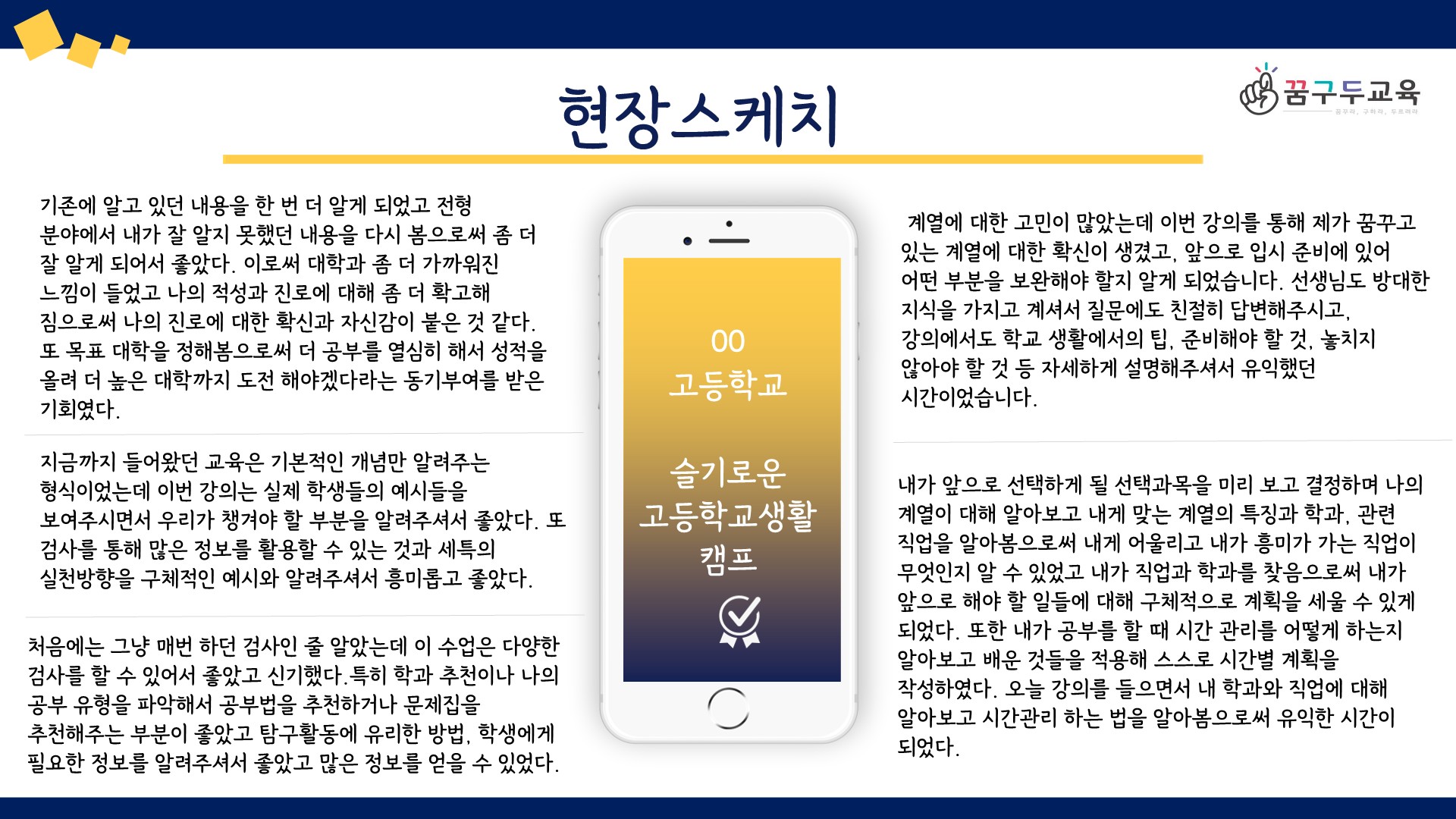 현장스케치

꿈구두교육
꿈꾸라, 구하라, 두드려라

기존에 알고 있던 내용을 한 번 더 알게 되었고 전형 분야에서 내가 잘 알지 못했던 내용을 다시 봄으로써 좀 더 잘 알게 되어서 좋았다. 이로써 대학과 좀 더 가까워진 느낌이 들었고 나의 적성과 진로에 대해 좀 더 확고해 짐으로써 나의 진로에 대한 확신과 자신감이 붙은 것 같다. 또 목표 대학을 정해봄으로써 더 공부를 열심히 해서 성적을 올려 더 높은 대학까지 도전 해야겠다라는 동기부여를 받은 기회였다.

지금까지 들어왔던 교육은 기본적인 개념만 알려주는 형식이었는데 이번 강의는 실제 학생들의 예시들을 보여주시면서 우리가 챙겨야 할 부분을 알려주셔서 좋았다. 또 검사를 통해 많은 정보를 활용할 수 있는 것과 세특의 실천방향을 구체적인 예시와 알려주셔서 흥미롭고 좋았다.

처음에는 그냥 매번 하던 검사인 줄 알았는데 이 수업은 다양한 검사를 할 수 있어서 좋았고 신기했다.특히 학과 추천이나 나의 공부 유형을 파악해서 공부법을 추천하거나 문제집을 추천해주는 부분이 좋았고 탐구활동에 유리한 방법, 학생에게 필요한 정보를 알려주셔서 좋았고 많은 정보를 얻을 수 있었다.

00
고등학교

슬기로운
고등학교생활
캠프

계열에 대한 고민이 많았는데 이번 강의를 통해 제가 꿈꾸고 있는 계열에 대한 확신이 생겼고, 앞으로 입시 준비에 있어 어떤 부분을 보완해야 할지 알게 되었습니다. 선생님도 방대한 지식을 가지고 계셔서 질문에도 친절히 답변해주시고, 강의에서도 학교 생활에서의 팁, 준비해야 할 것, 놓치지 않아야 할 것 등 자세하게 설명해주셔서 유익했던 시간이었습니다.

내가 앞으로 선택하게 될 선택과목을 미리 보고 결정하며 나의 계열이 대해 알아보고 내게 맞는 계열의 특징과 학과, 관련 직업을 알아봄으로써 내게 어울리고 내가 흥미가 가는 직업이 무엇인지 알 수 있었고 내가 직업과 학과를 찾음으로써 내가 앞으로 해야 할 일들에 대해 구체적으로 계획을 세울 수 있게 되었다. 또한 내가 공부를 할 때 시간 관리를 어떻게 하는지 알아보고 배운 것들을 적용해 스스로 시간별 계획을 작성하였다. 오늘 강의를 들으면서 내 학과와 직업에 대해 알아보고 시간관리 하는 법을 알아봄으로써 유익한 시간이 되었다.